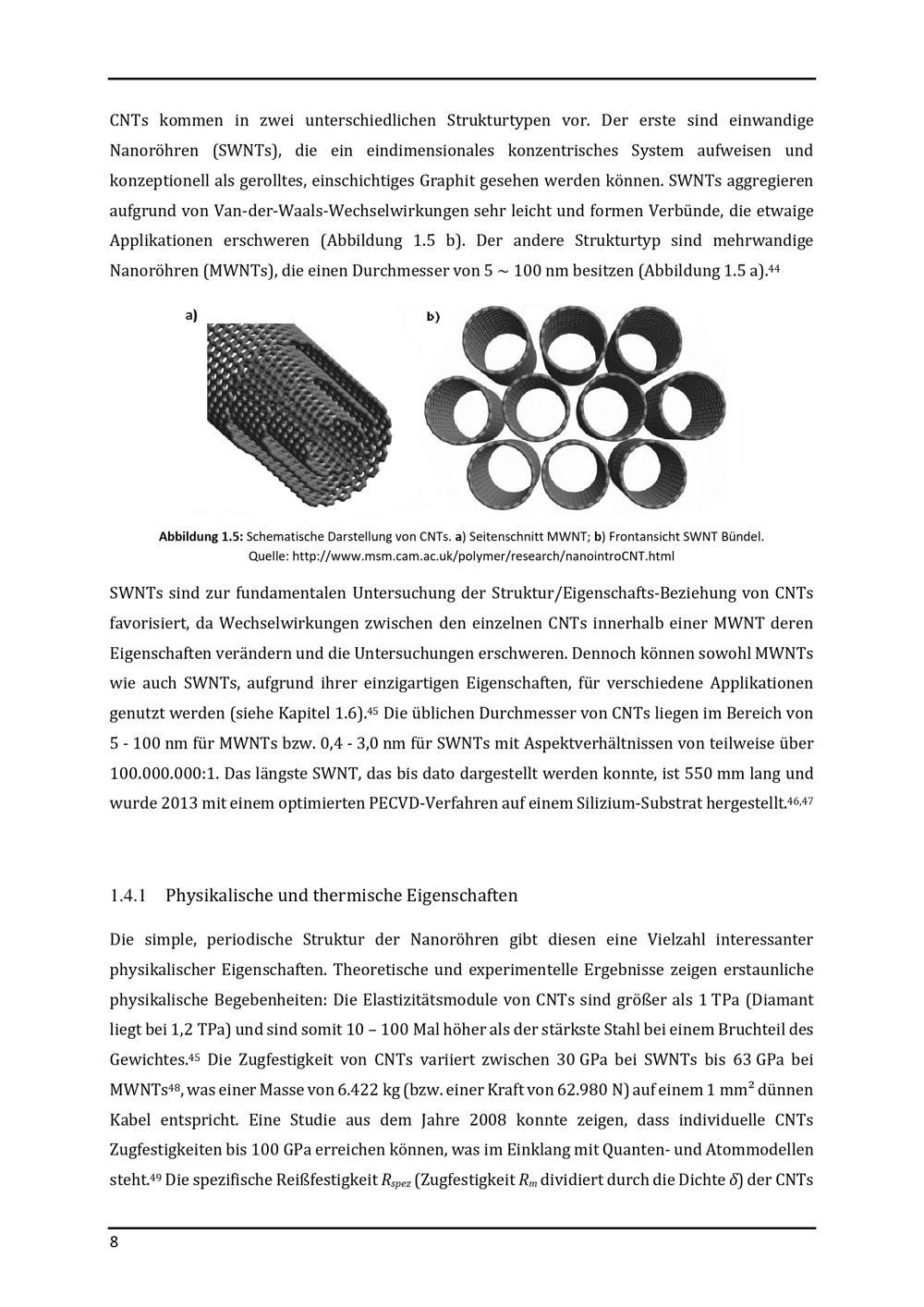 CNTs kommen in zwei unterschiedlichen Strukturtypen vor. Der erste sind einwandige Nanoröhren (SWNTs), die ein eindimensionales konzentrisches System aufweisen und konzeptionell als gerolltes, einschichtiges Graphit gesehen werden können. SWNTs aggregieren aufgrund von Van-der-Waals-Wechselwirkungen sehr leicht und formen Verbünde, die etwaige Applikationen erschweren (Abbildung 1.5 b). Der andere Strukturtyp sind mehrwandige Nanoröhren (MWNTs), die einen Durchmesser von 5 ~ 100 nm besitzen (Abbildung 1.5 a).$^{44}$

a)

b)

Abbildung 1.5: Schematische Darstellung von CNTs. a) Seitenschnitt MWNT; b) Frontansicht SWNT Bündel. Quelle: http://www.msm.cam.ac.uk/polymer/research/nanointroCNT.html

SWNTs sind zur fundamentalen Untersuchung der Struktur/Eigenschafts-Beziehung von CNTs favorisiert, da Wechselwirkungen zwischen den einzelnen CNTs innerhalb einer MWNT deren Eigenschaften verändern und die Untersuchungen erschweren. Dennoch können sowohl MWNTs wie auch SWNTs, aufgrund ihrer einzigartigen Eigenschaften, für verschiedene Applikationen genutzt werden (siehe Kapitel 1.6).$^{45}$ Die üblichen Durchmesser von CNTs liegen im Bereich von 5 - 100 nm für MWNTs bzw. 0,4 - 3,0 nm für SWNTs mit Aspektverhältnissen von teilweise über 100.000.000:1. Das längste SWNT, das bis dato dargestellt werden konnte, ist 550 mm lang und wurde 2013 mit einem optimierten PECVD-Verfahren auf einem Silizium-Substrat hergestellt.$^{46,47}$

1.4.1 Physikalische und thermische Eigenschaften

Die simple, periodische Struktur der Nanoröhren gibt diesen eine Vielzahl interessanter physikalischer Eigenschaften. Theoretische und experimentelle Ergebnisse zeigen erstaunliche physikalische Begebenheiten: Die Elastizitätsmodule von CNTs sind größer als 1 TPa (Diamant liegt bei 1,2 TPa) und sind somit 10 – 100 Mal höher als der stärkste Stahl bei einem Bruchteil des Gewichtes.$^{45}$ Die Zugfestigkeit von CNTs variiert zwischen 30 GPa bei SWNTs bis 63 GPa bei MWNTs$^{48}$, was einer Masse von 6.422 kg (bzw. einer Kraft von 62.980 N) auf einem 1 mm² dünnen Kabel entspricht. Eine Studie aus dem Jahre 2008 konnte zeigen, dass individuelle CNTs Zugfestigkeiten bis 100 GPa erreichen können, was im Einklang mit Quanten- und Atommodellen steht.$^{49}$ Die spezifische Reißfestigkeit $R_{spez}$ (Zugfestigkeit $R_m$ dividiert durch die Dichte $\delta$) der CNTs

8